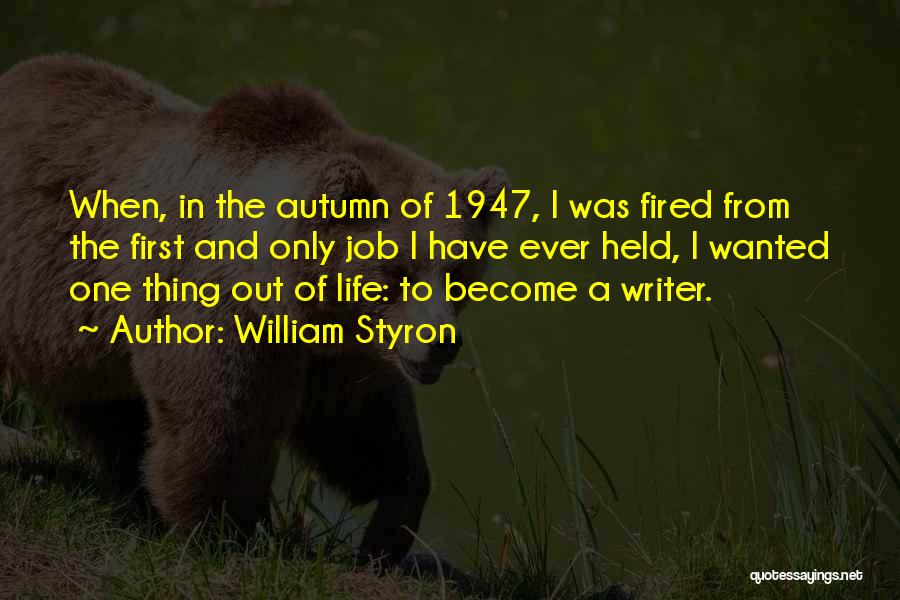 When, in the autumn of 1947, I was fired from the first and only job I have ever held, I wanted one thing out of life: to become a writer.

~ Author: William Styron

quotessayings.net